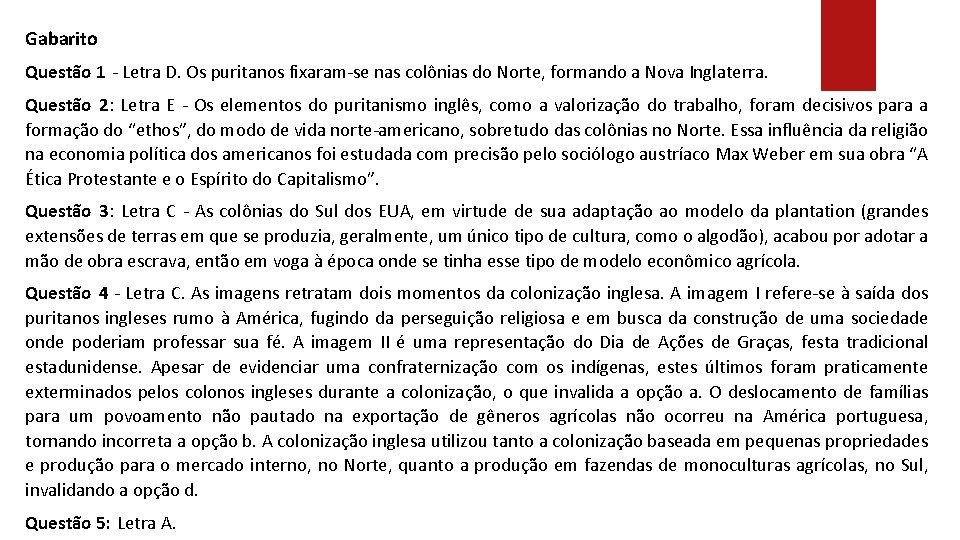 Gabarito

Questão 1 - Letra D. Os puritanos fixaram-se nas colônias do Norte, formando a Nova Inglaterra.

Questão 2: Letra E - Os elementos do puritanismo inglês, como a valorização do trabalho, foram decisivos para a formação do "ethos", do modo de vida norte-americano, sobretudo das colônias no Norte. Essa influência da religião na economia política dos americanos foi estudada com precisão pelo sociólogo austríaco Max Weber em sua obra "A Ética Protestante e o Espírito do Capitalismo".

Questão 3: Letra C - As colônias do Sul dos EUA, em virtude de sua adaptação ao modelo da plantation (grandes extensões de terras em que se produzia, geralmente, um único tipo de cultura, como o algodão), acabou por adotar a mão de obra escrava, então em voga à época onde se tinha esse tipo de modelo econômico agrícola.

Questão 4 - Letra C. As imagens retratam dois momentos da colonização inglesa. A imagem I refere-se à saída dos puritanos ingleses rumo à América, fugindo da perseguição religiosa e em busca da construção de uma sociedade onde poderiam professar sua fé. A imagem II é uma representação do Dia de Ações de Graças, festa tradicional estadunidense. Apesar de evidenciar uma confraternização com os indígenas, estes últimos foram praticamente exterminados pelos colonos ingleses durante a colonização, o que invalida a opção a. O deslocamento de famílias para um povoamento não pautado na exportação de gêneros agrícolas não ocorreu na América portuguesa, tornando incorreta a opção b. A colonização inglesa utilizou tanto a colonização baseada em pequenas propriedades e produção para o mercado interno, no Norte, quanto a produção em fazendas de monoculturas agrícolas, no Sul, invalidando a opção d.

Questão 5: Letra A.